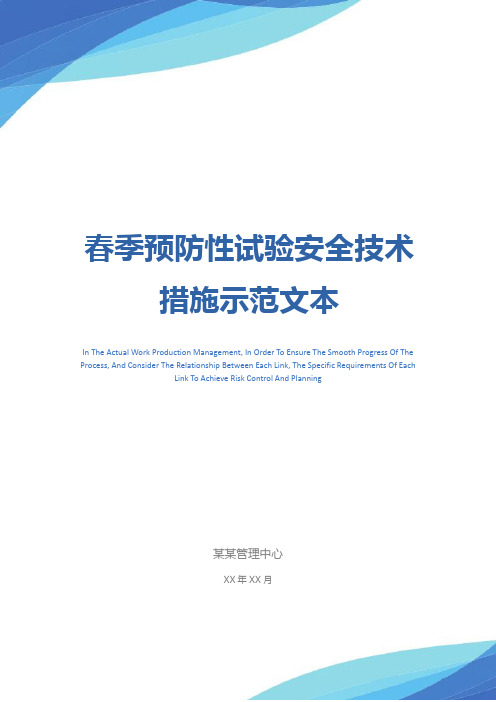 春季预防性试验安全技术措施示范文本

In The Actual Work Production Management, In Order To Ensure The Smooth Progress Of The Process, And Consider The Relationship Between Each Link, The Specific Requirements Of Each Link To Achieve Risk Control And Planning

某某管理中心

XX 年 XX 月